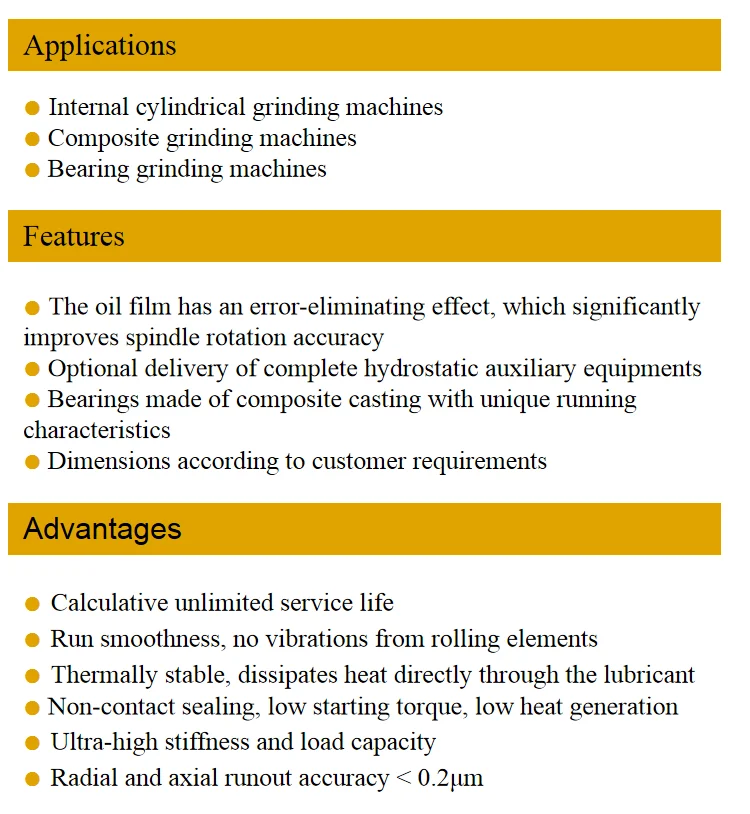 Applications

● Internal cylindrical grinding machines
● Composite grinding machines
● Bearing grinding machines

Features

● The oil film has an error-eliminating effect, which significantly improves spindle rotation accuracy
● Optional delivery of complete hydrostatic auxiliary equipments
● Bearings made of composite casting with unique running characteristics
● Dimensions according to customer requirements

Advantages

● Calculative unlimited service life
● Run smoothness, no vibrations from rolling elements
● Thermally stable, dissipates heat directly through the lubricant
● Non-contact sealing, low starting torque, low heat generation
● Ultra-high stiffness and load capacity
● Radial and axial runout accuracy < 0.2μm